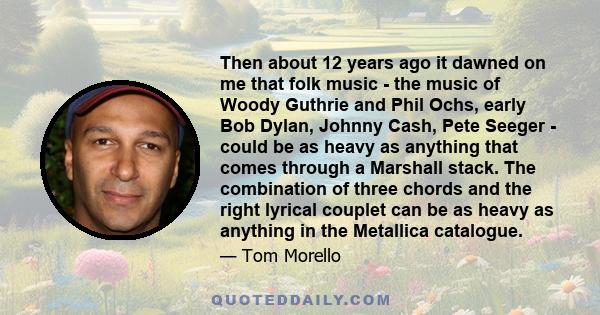 Then about 12 years ago it dawned on me that folk music - the music of Woody Guthrie and Phil Ochs, early Bob Dylan, Johnny Cash, Pete Seeger - could be as heavy as anything that comes through a Marshall stack. The combination of three chords and the right lyrical couplet can be as heavy as anything in the Metallica catalogue.

— Tom Morello

QUOTEDDAILY.COM